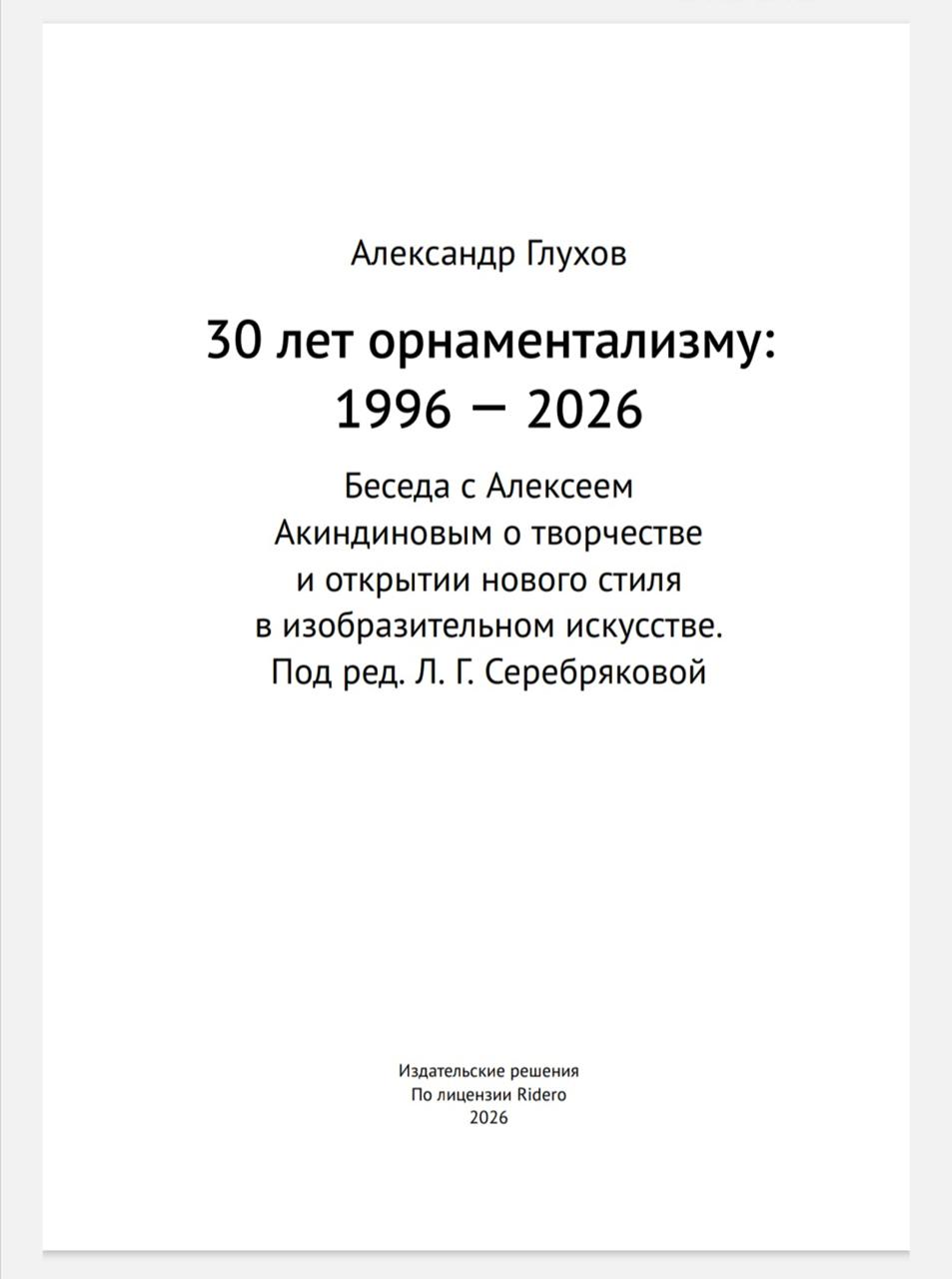 Александр Глухов

30 лет орнаментализму: 1996 — 2026

Беседа с Алексеем Акиндиновым о творчестве и открытии нового стиля в изобразительном искусстве. Под ред. Л. Г. Серебряковой

Издательские решения
По лицензии Ridero
2026